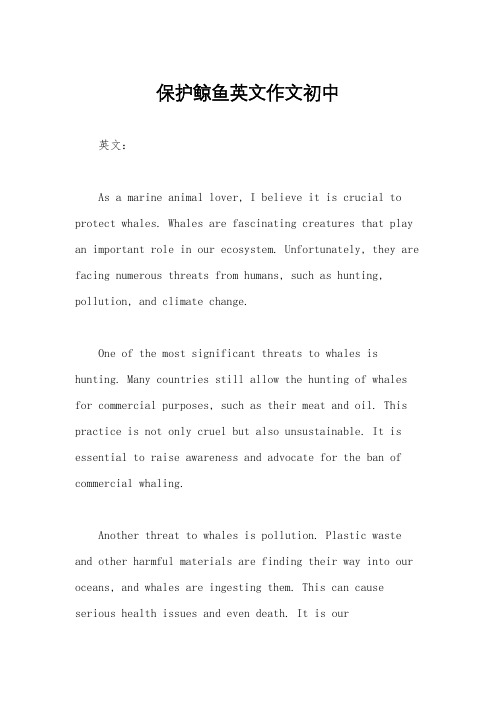 保护鲸鱼英文作文初中

英文：

As a marine animal lover, I believe it is crucial to protect whales. Whales are fascinating creatures that play an important role in our ecosystem. Unfortunately, they are facing numerous threats from humans, such as hunting, pollution, and climate change.

One of the most significant threats to whales is hunting. Many countries still allow the hunting of whales for commercial purposes, such as their meat and oil. This practice is not only cruel but also unsustainable. It is essential to raise awareness and advocate for the ban of commercial whaling.

Another threat to whales is pollution. Plastic waste and other harmful materials are finding their way into our oceans, and whales are ingesting them. This can cause serious health issues and even death. It is our